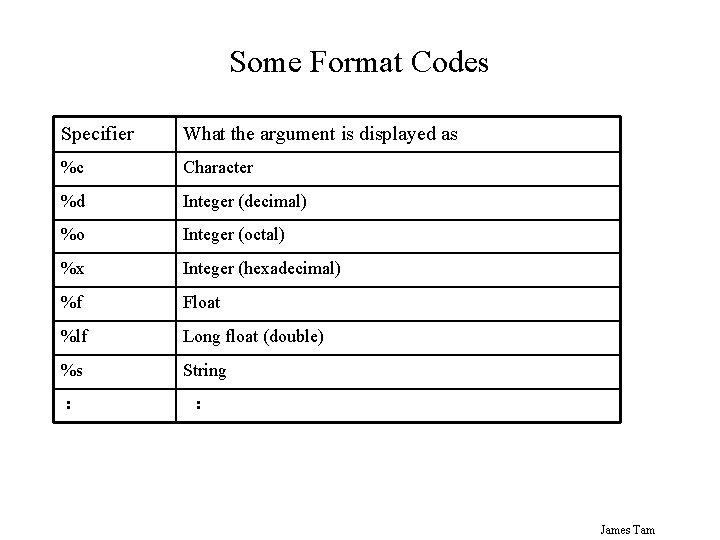 Some Format Codes

| Specifier | What the argument is displayed as |
|---|---|
| %c | Character |
| %d | Integer (decimal) |
| %o | Integer (octal) |
| %x | Integer (hexadecimal) |
| %f | Float |
| %lf | Long float (double) |
| %s | String |
| : | : |

James Tam